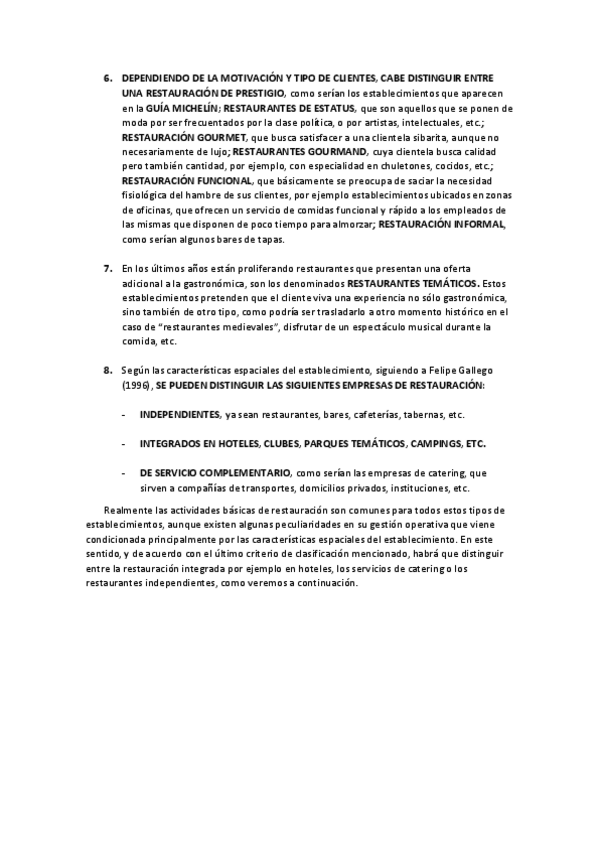 6. DEPENDIENDO DE LA MOTIVACIÓN Y TIPO DE CLIENTES, CABE DISTINGUIR ENTRE UNA RESTAURACIÓN DE PRESTIGIO, como serían los establecimientos que aparecen en la GUÍA MICHELÍN; RESTAURANTES DE ESTATUS, que son aquellos que se ponen de moda por ser frecuentados por la clase política, o por artistas, intelectuales, etc.; RESTAURACIÓN GOURMET, que busca satisfacer a una clientela sibarita, aunque no necesariamente de lujo; RESTAURANTES GOURMAND, cuya clientela busca calidad pero también cantidad, por ejemplo, con especialidad en chuletones, cocidos, etc.; RESTAURACIÓN FUNCIONAL, que básicamente se preocupa de saciar la necesidad fisiológica del hambre de sus clientes, por ejemplo establecimientos ubicados en zonas de oficinas, que ofrecen un servicio de comidas funcional y rápido a los empleados de las mismas que disponen de poco tiempo para almorzar; RESTAURACIÓN INFORMAL, como serían algunos bares de tapas.

7. En los últimos años están proliferando restaurantes que presentan una oferta adicional a la gastronómica, son los denominados RESTAURANTES TEMÁTICOS. Estos establecimientos pretenden que el cliente viva una experiencia no sólo gastronómica, sino también de otro tipo, como podría ser trasladarlo a otro momento histórico en el caso de "restaurantes medievales", disfrutar de un espectáculo musical durante la comida, etc.

8. Según las características espaciales del establecimiento, siguiendo a Felipe Gallego (1996), SE PUEDEN DISTINGUIR LAS SIGUIENTES EMPRESAS DE RESTAURACIÓN:

- INDEPENDIENTES, ya sean restaurantes, bares, cafeterías, tabernas, etc.

- INTEGRADOS EN HOTELES, CLUBES, PARQUES TEMÁTICOS, CAMPINGS, ETC.

- DE SERVICIO COMPLEMENTARIO, como serían las empresas de catering, que sirven a compañías de transportes, domicilios privados, instituciones, etc.

Realmente las actividades básicas de restauración son comunes para todos estos tipos de establecimientos, aunque existen algunas peculiaridades en su gestión operativa que viene condicionada principalmente por las características espaciales del establecimiento. En este sentido, y de acuerdo con el último criterio de clasificación mencionado, habrá que distinguir entre la restauración integrada por ejemplo en hoteles, los servicios de catering o los restaurantes independientes, como veremos a continuación.